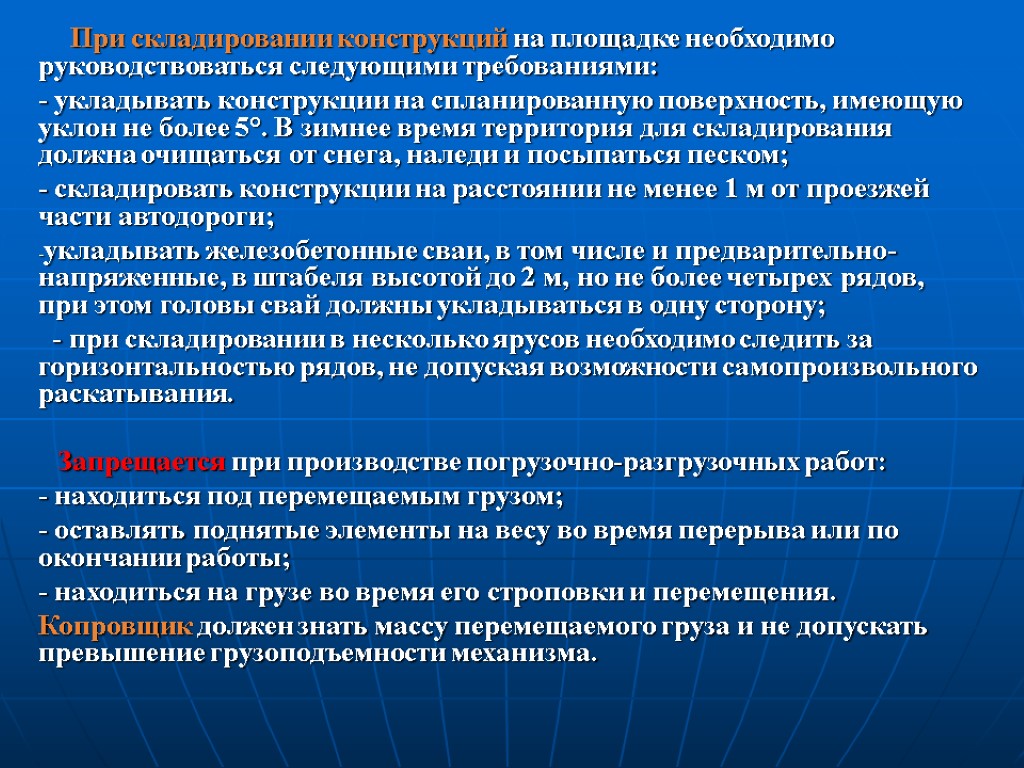 При складировании конструкций на площадке необходимо руководствоваться следующими требованиями:

- укладывать конструкции на спланированную поверхность, имеющую уклон не более 5°. В зимнее время территория для складирования должна очищаться от снега, наледи и посыпаться песком;

- складировать конструкции на расстоянии не менее 1 м от проезжей части автодороги;

-укладывать железобетонные сваи, в том числе и предварительно-напряженные, в штабеля высотой до 2 м, но не более четырех рядов, при этом головы свай должны укладываться в одну сторону;

- при складировании в несколько ярусов необходимо следить за горизонтальностью рядов, не допуская возможности самопроизвольного раскатывания.

Запрещается при производстве погрузочно-разгрузочных работ:

- находиться под перемещаемым грузом;

- оставлять поднятые элементы на весу во время перерыва или по окончании работы;

- находиться на грузе во время его строповки и перемещения.

Копровщик должен знать массу перемещаемого груза и не допускать превышение грузоподъемности механизма.